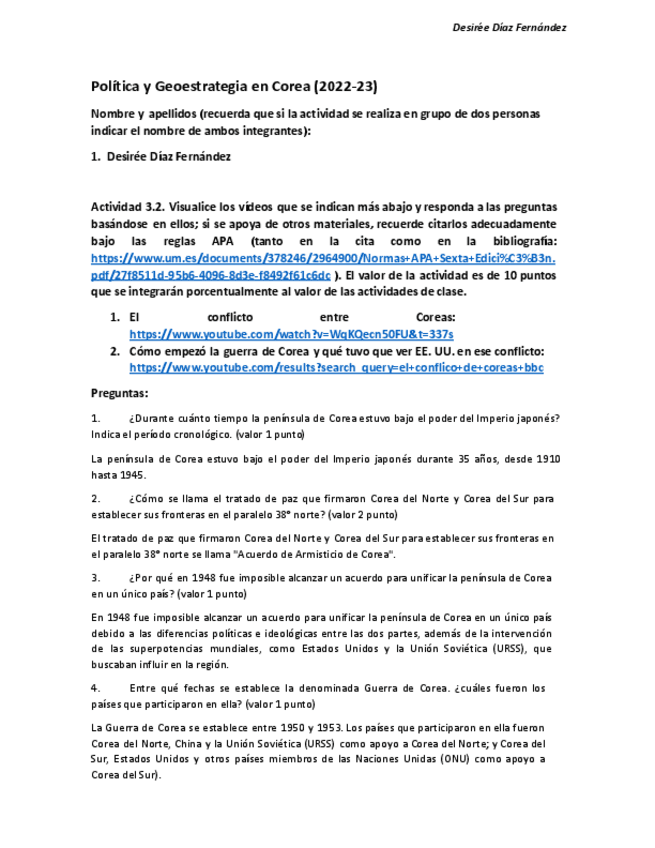 Desirée Díaz Fernández

Política y Geoestrategia en Corea (2022-23)

Nombre y apellidos (recuerda que si la actividad se realiza en grupo de dos personas indicar el nombre de ambos integrantes):

1. Desirée Díaz Fernández

Actividad 3.2. Visualice los vídeos que se indican más abajo y responda a las preguntas basándose en ellos; si se apoya de otros materiales, recuerde citarlos adecuadamente bajo las reglas APA (tanto en la cita como en la bibliografía: https://www.um.es/documents/378246/2964900/Normas+APA+Sexta+Edici%C3%B3n.pdf/27f8511d-95b6-4096-8d3e-f8492f61c6dc ). El valor de la actividad es de 10 puntos que se integrarán porcentualmente al valor de las actividades de clase.

1. El conflicto entre Coreas: https://www.youtube.com/watch?v=WqKQecn50FU&t=337s
2. Cómo empezó la guerra de Corea y qué tuvo que ver EE. UU. en ese conflicto: https://www.youtube.com/results?search_query=el+conflico+de+coreas+bbc

Preguntas:

1. ¿Durante cuánto tiempo la península de Corea estuvo bajo el poder del Imperio japonés? Indica el período cronológico. (valor 1 punto)

La península de Corea estuvo bajo el poder del Imperio japonés durante 35 años, desde 1910 hasta 1945.

2. ¿Cómo se llama el tratado de paz que firmaron Corea del Norte y Corea del Sur para establecer sus fronteras en el paralelo 38° norte? (valor 2 punto)

El tratado de paz que firmaron Corea del Norte y Corea del Sur para establecer sus fronteras en el paralelo 38° norte se llama "Acuerdo de Armisticio de Corea".

3. ¿Por qué en 1948 fue imposible alcanzar un acuerdo para unificar la península de Corea en un único país? (valor 1 punto)

En 1948 fue imposible alcanzar un acuerdo para unificar la península de Corea en un único país debido a las diferencias políticas e ideológicas entre las dos partes, además de la intervención de las superpotencias mundiales, como Estados Unidos y la Unión Soviética (URSS), que buscaban influir en la región.

4. Entre qué fechas se establece la denominada Guerra de Corea. ¿cuáles fueron los países que participaron en ella? (valor 1 punto)

La Guerra de Corea se establece entre 1950 y 1953. Los países que participaron en ella fueron Corea del Norte, China y la Unión Soviética (URSS) como apoyo a Corea del Norte; y Corea del Sur, Estados Unidos y otros países miembros de las Naciones Unidas (ONU) como apoyo a Corea del Sur).